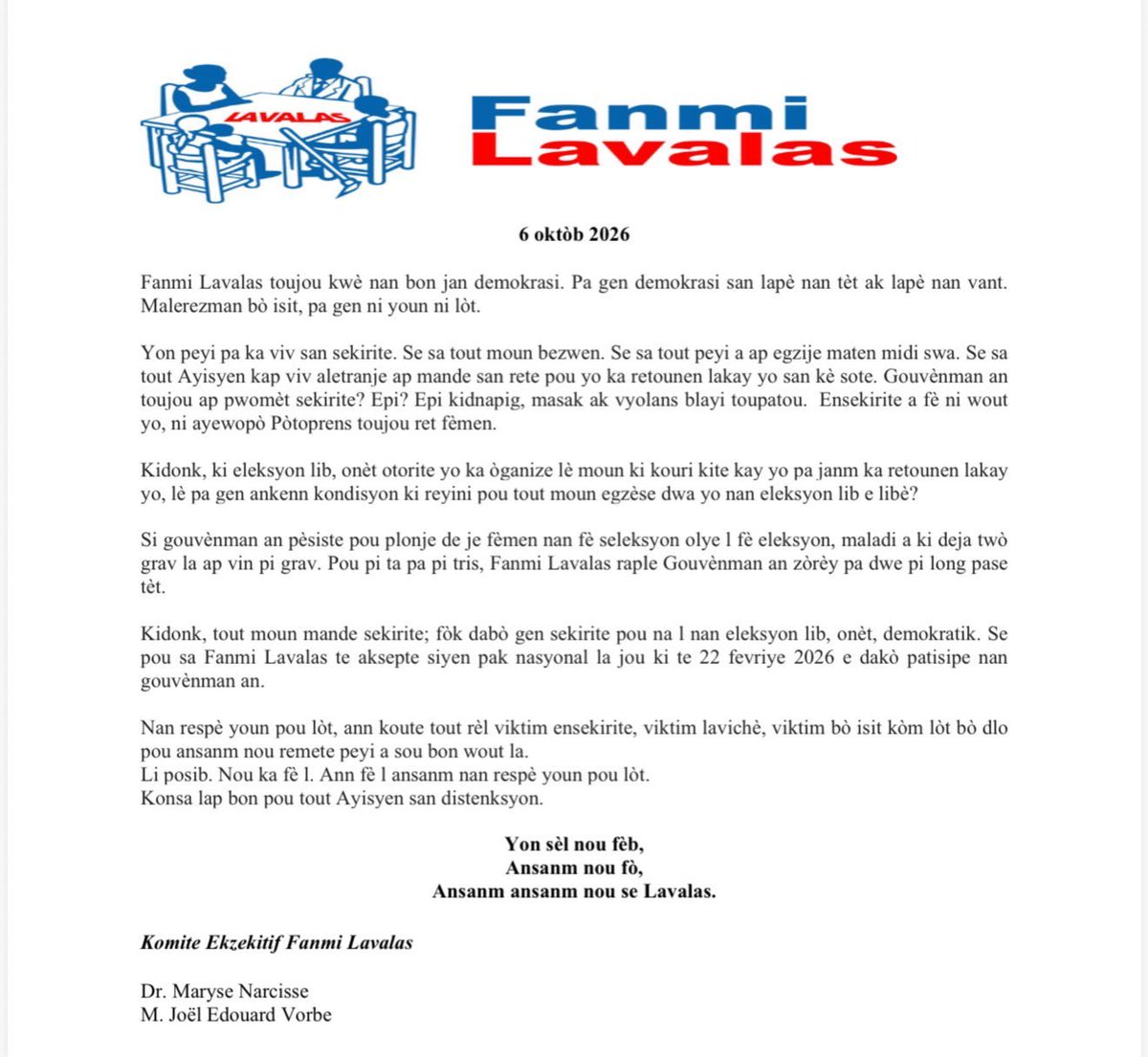 LAVALAS

Fanmi
Lavalas

6 oktòb 2026

Fanmi Lavalas toujou kwè nan bon jan demokrasi. Pa gen demokrasi san lapè nan tèt ak lapè nan vant. Malerezman bò isit, pa gen ni youn ni lòt.

Yon peyi pa ka viv san sekirite. Se sa tout moun bezwen. Se sa tout peyi a ap egzije maten midi swa. Se sa tout Ayisyen kap viv aletranje ap mande san rete pou yo ka retounen lakay yo san kè sote. Gouvènman an toujou ap pwomèt sekirite? Epi? Epi kidnapig, masak ak vyolans blayi toupatou. Ensekirite a fè ni wout yo, ni ayewopò Pòtoprens toujou ret fèmen.

Kidonk, ki eleksyon lib, onèt otorite yo ka òganize lè moun ki kouri kite kay yo pa janm ka retounen lakay yo, lè pa gen ankenn kondisyon ki reyini pou tout moun egzèse dwa yo nan eleksyon lib e libè?

Si gouvènman an pèsiste pou plonje de je fèmen nan fè seleksyon olye l fè eleksyon, maladi a ki deja twò grav la ap vin pi grav. Pou pi ta pa pi tris, Fanmi Lavalas raple Gouvènman an zòrèy pa dwe pi long pase tèt.

Kidonk, tout moun mande sekirite; fòk dabò gen sekirite pou na l nan eleksyon lib, onèt, demokratik. Se pou sa Fanmi Lavalas te aksepte siyen pak nasyonal la jou ki te 22 fevriye 2026 e dakò patisipe nan gouvènman an.

Nan respè youn pou lòt, ann koute tout rèl viktim ensekirite, viktim lavichè, viktim bò isit kòm lòt bò dlo pou ansanm nou remete peyi a sou bon wout la.
Li posib. Nou ka fè l. Ann fè l ansanm nan respè youn pou lòt.
Konsa lap bon pou tout Ayisyen san distenksyon.

Yon sèl nou fèb,
Ansanm nou fò,
Ansanm ansanm nou se Lavalas.

Komite Ekzekitif Fanmi Lavalas

Dr. Maryse Narcisse
M. Joël Edouard Vorbe